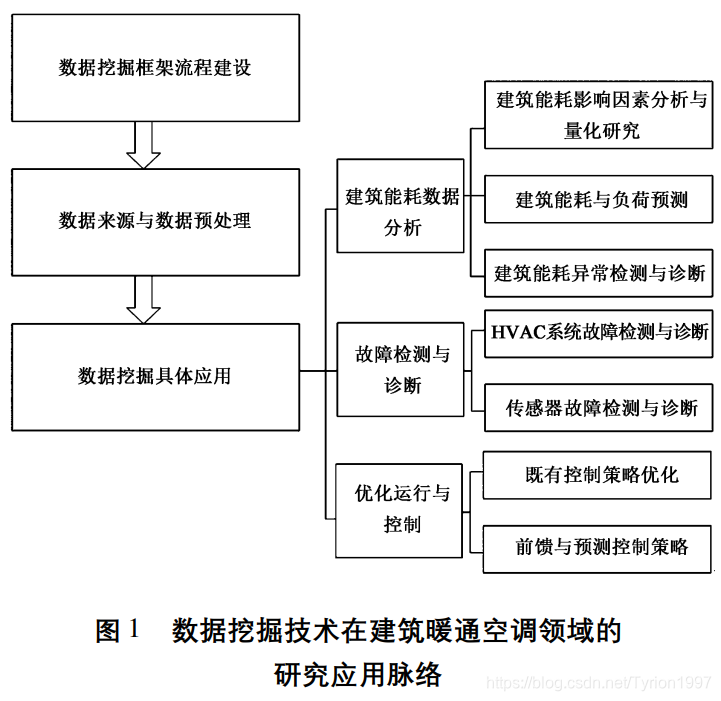 数据挖掘框架流程建设

数据来源与数据预处理

数据挖掘具体应用

建筑能耗数据分析

建筑能耗影响因素分析与量化研究

建筑能耗与负荷预测

建筑能耗异常检测与诊断

故障检测与诊断

HVAC系统故障检测与诊断

传感器故障检测与诊断

优化运行与控制

既有控制策略优化

前馈与预测控制策略

图 1　数据挖掘技术在建筑暖通空调领域的研究应用脉络

https://blog.csdn.net/Tyrion1997